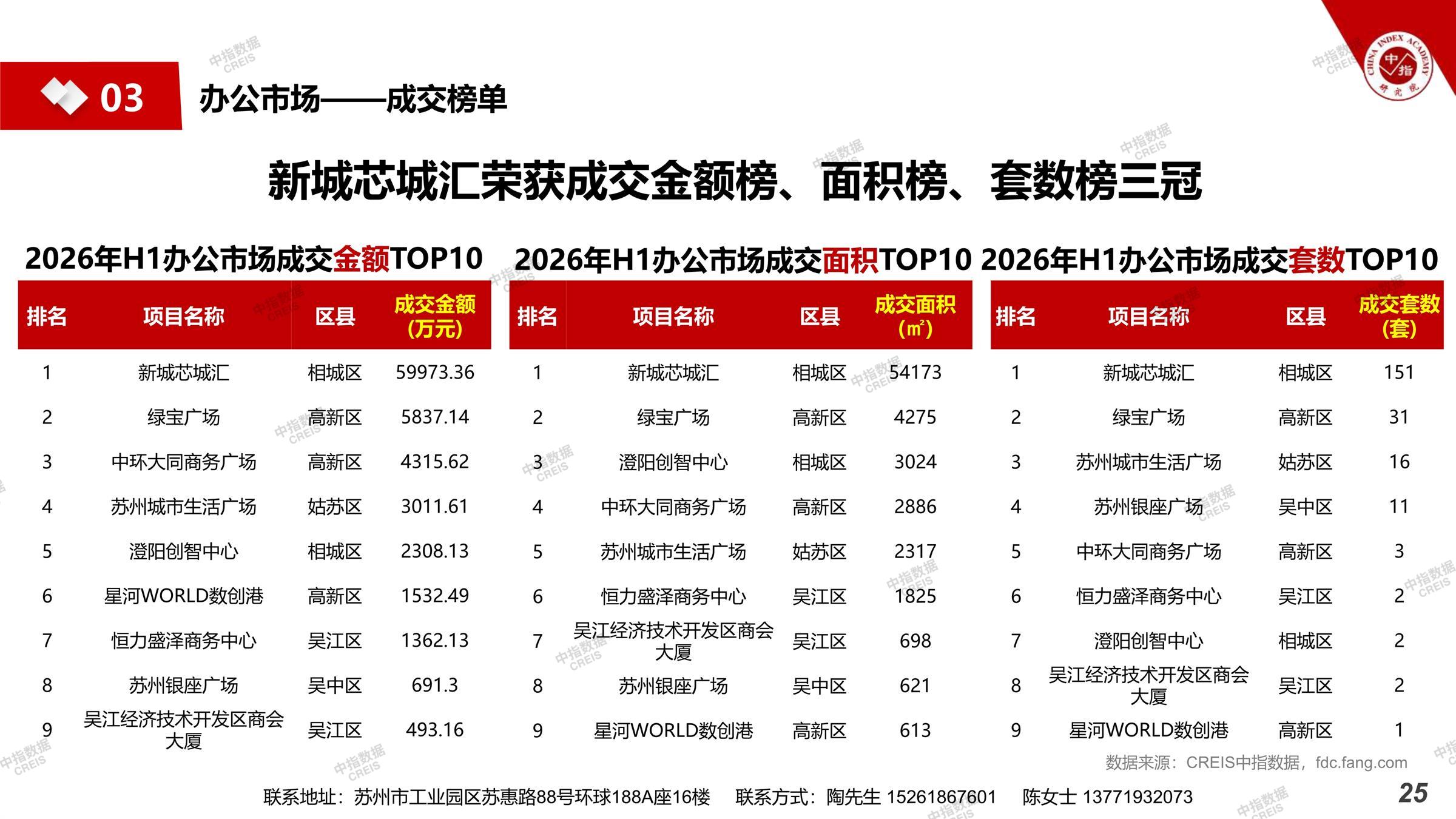 03 办公市场——成交榜单

新城芯城汇荣获成交金额榜、面积榜、套数榜三冠

2026年H1办公市场成交金额TOP10

| 排名 | 项目名称 | 区县 | 成交金额（万元） |
|---|---|---|---|
| 1 | 新城芯城汇 | 相城区 | 59973.36 |
| 2 | 绿宝广场 | 高新区 | 5837.14 |
| 3 | 中环大同商务广场 | 高新区 | 4315.62 |
| 4 | 苏州城市生活广场 | 姑苏区 | 3011.61 |
| 5 | 澄阳创智中心 | 相城区 | 2308.13 |
| 6 | 星河WORLD数创港 | 高新区 | 1532.49 |
| 7 | 恒力盛泽商务中心 | 吴江区 | 1362.13 |
| 8 | 苏州银座广场 | 吴中区 | 691.3 |
| 9 | 吴江经济技术开发区商会大厦 | 吴江区 | 493.16 |

2026年H1办公市场成交面积TOP10

| 排名 | 项目名称 | 区县 | 成交面积（㎡） |
|---|---|---|---|
| 1 | 新城芯城汇 | 相城区 | 54173 |
| 2 | 绿宝广场 | 高新区 | 4275 |
| 3 | 澄阳创智中心 | 相城区 | 3024 |
| 4 | 中环大同商务广场 | 高新区 | 2886 |
| 5 | 苏州城市生活广场 | 姑苏区 | 2317 |
| 6 | 恒力盛泽商务中心 | 吴江区 | 1825 |
| 7 | 吴江经济技术开发区商会大厦 | 吴江区 | 698 |
| 8 | 苏州银座广场 | 吴中区 | 621 |
| 9 | 星河WORLD数创港 | 高新区 | 613 |

2026年H1办公市场成交套数TOP10

| 排名 | 项目名称 | 区县 | 成交套数（套） |
|---|---|---|---|
| 1 | 新城芯城汇 | 相城区 | 151 |
| 2 | 绿宝广场 | 高新区 | 31 |
| 3 | 苏州城市生活广场 | 姑苏区 | 16 |
| 4 | 苏州银座广场 | 吴中区 | 11 |
| 5 | 中环大同商务广场 | 高新区 | 3 |
| 6 | 恒力盛泽商务中心 | 吴江区 | 2 |
| 7 | 澄阳创智中心 | 相城区 | 2 |
| 8 | 吴江经济技术开发区商会大厦 | 吴江区 | 2 |
| 9 | 星河WORLD数创港 | 高新区 | 1 |

数据来源：CREIS中指数据，fdc.fang.com

联系地址：苏州市工业园区苏惠路88号环球188A座16楼 联系方式：陶先生 15261867601 陈女士 13771932073

25

中指数据 CREIS